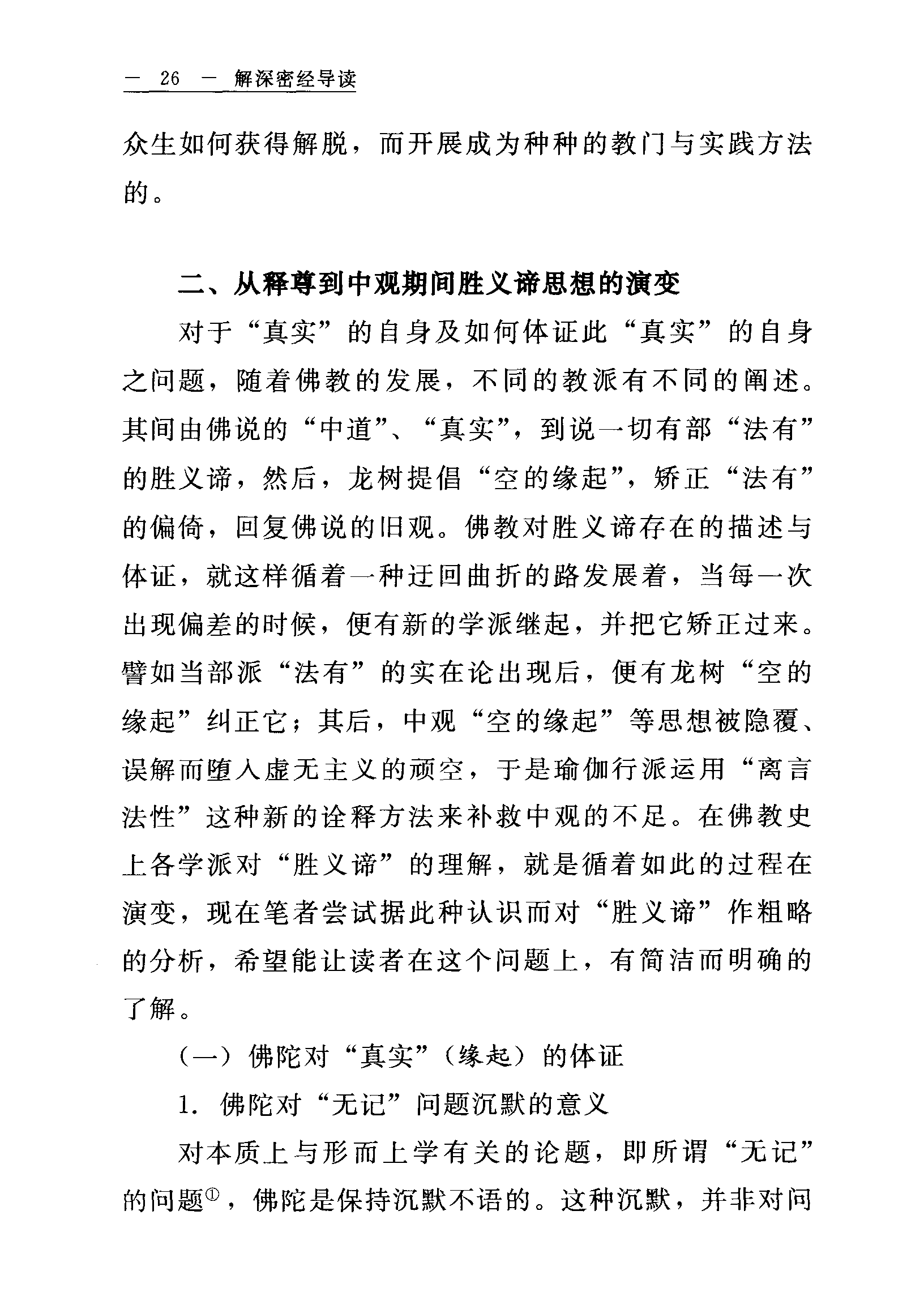 — 26 — 解深密经导读

众生如何获得解脱，而开展成为种种的教门与实践方法的。

二、从释尊到中观期间胜义谛思想的演变

对于“真实”的自身及如何体证此“真实”的自身之问题，随着佛教的发展，不同的教派有不同的阐述。其间由佛说的“中道”、“真实”，到说一切有部“法有”的胜义谛，然后，龙树提倡“空的缘起”，矫正“法有”的偏倚，回复佛说的旧观。佛教对胜义谛存在的描述与体证，就这样循着一种迂回曲折的路发展着，当每一次出现偏差的时候，便有新的学派继起，并把它矫正过来。譬如当部派“法有”的实在论出现后，便有龙树“空的缘起”纠正它；其后，中观“空的缘起”等思想被隐覆、误解而堕入虚无主义的顽空，于是瑜伽行派运用“离言法性”这种新的诠释方法来补救中观的不足。在佛教史上各学派对“胜义谛”的理解，就是循着如此的过程在演变，现在笔者尝试据此种认识而对“胜义谛”作粗略的分析，希望能让读者在这个问题上，有简洁而明确的了解。

（一）佛陀对“真实”（缘起）的体证

1. 佛陀对“无记”问题沉默的意义

对本质上与形而上学有关的论题，即所谓“无记”的问题①，佛陀是保持沉默不语的。这种沉默，并非对问